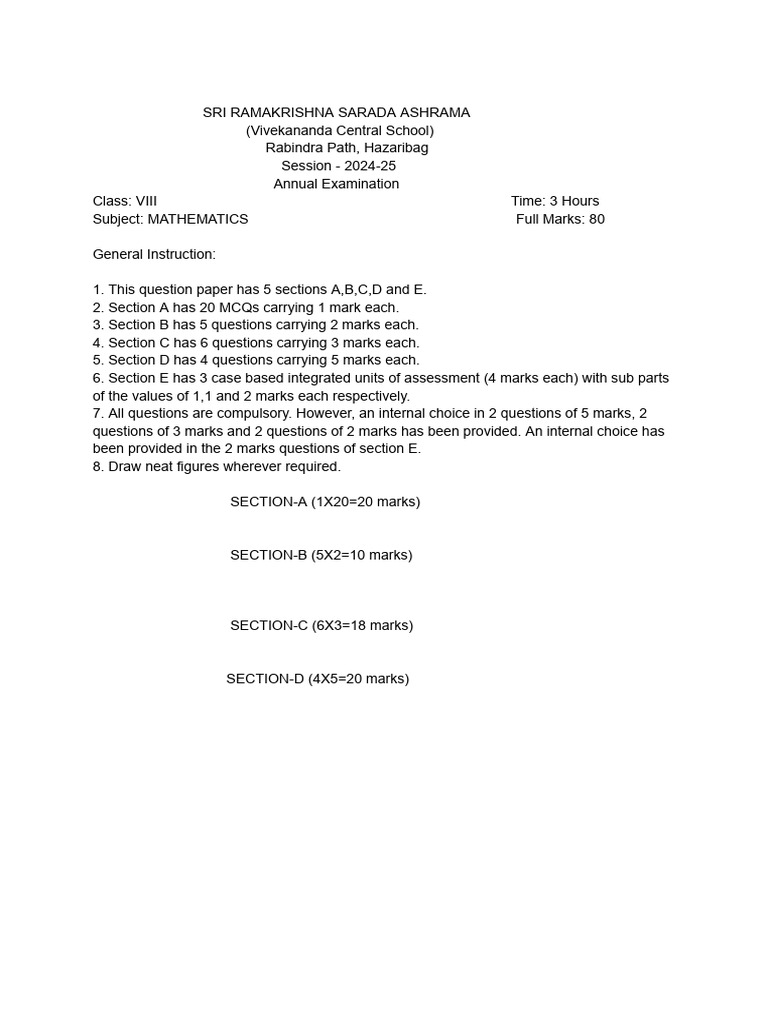 SRI RAMAKRISHNA SARADA ASHRAMA
(Vivekananda Central School)
Rabindra Path, Hazaribag
Session - 2024-25
Annual Examination

Class: VIII
Time: 3 Hours
Subject: MATHEMATICS
Full Marks: 80

General Instruction:

1. This question paper has 5 sections A,B,C,D and E.
2. Section A has 20 MCQs carrying 1 mark each.
3. Section B has 5 questions carrying 2 marks each.
4. Section C has 6 questions carrying 3 marks each.
5. Section D has 4 questions carrying 5 marks each.
6. Section E has 3 case based integrated units of assessment (4 marks each) with sub parts of the values of 1,1 and 2 marks each respectively.
7. All questions are compulsory. However, an internal choice in 2 questions of 5 marks, 2 questions of 3 marks and 2 questions of 2 marks has been provided. An internal choice has been provided in the 2 marks questions of section E.
8. Draw neat figures wherever required.

SECTION-A (1X20=20 marks)

SECTION-B (5X2=10 marks)

SECTION-C (6X3=18 marks)

SECTION-D (4X5=20 marks)